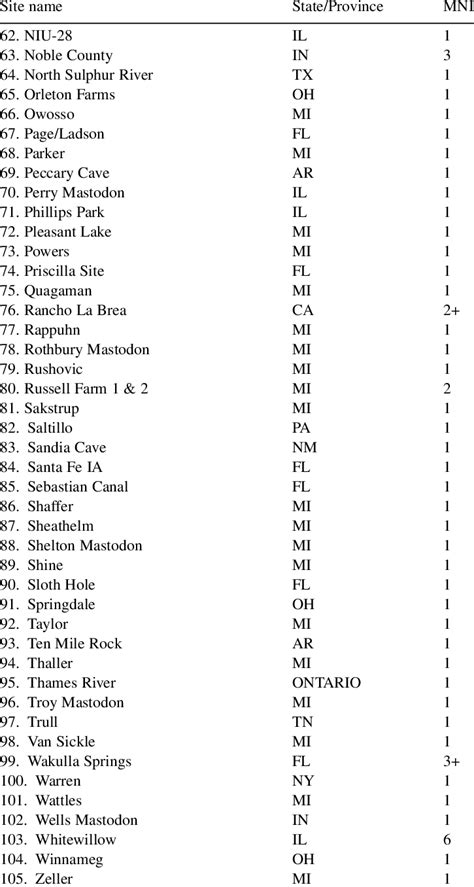 | Site name | State/Province | MNI |
|---|---|---|
| 62. NIU-28 | IL | 1 |
| 63. Noble County | IN | 3 |
| 64. North Sulphur River | TX | 1 |
| 65. Orleton Farms | OH | 1 |
| 66. Owosso | MI | 1 |
| 67. Page/Ladson | FL | 1 |
| 68. Parker | MI | 1 |
| 69. Peccary Cave | AR | 1 |
| 70. Perry Mastodon | IL | 1 |
| 71. Phillips Park | IL | 1 |
| 72. Pleasant Lake | MI | 1 |
| 73. Powers | MI | 1 |
| 74. Priscilla Site | FL | 1 |
| 75. Quagaman | MI | 1 |
| 76. Rancho La Brea | CA | 2+ |
| 77. Rappuhn | MI | 1 |
| 78. Rothbury Mastodon | MI | 1 |
| 79. Rushovic | MI | 1 |
| 80. Russell Farm 1 & 2 | MI | 2 |
| 81. Sakstrup | MI | 1 |
| 82. Saltillo | PA | 1 |
| 83. Sandia Cave | NM | 1 |
| 84. Santa Fe IA | FL | 1 |
| 85. Sebastian Canal | FL | 1 |
| 86. Shaffer | MI | 1 |
| 87. Sheathelm | MI | 1 |
| 88. Shelton Mastodon | MI | 1 |
| 89. Shine | MI | 1 |
| 90. Sloth Hole | FL | 1 |
| 91. Springdale | OH | 1 |
| 92. Taylor | MI | 1 |
| 93. Ten Mile Rock | AR | 1 |
| 94. Thaller | MI | 1 |
| 95. Thames River | ONTARIO | 1 |
| 96. Troy Mastodon | MI | 1 |
| 97. Trull | TN | 1 |
| 98. Van Sickle | MI | 1 |
| 99. Wakulla Springs | FL | 3+ |
| 100. Warren | NY | 1 |
| 101. Wattles | MI | 1 |
| 102. Wells Mastodon | IN | 1 |
| 103. Whitewillow | IL | 6 |
| 104. Winnameg | OH | 1 |
| 105. Zeller | MI | 1 |